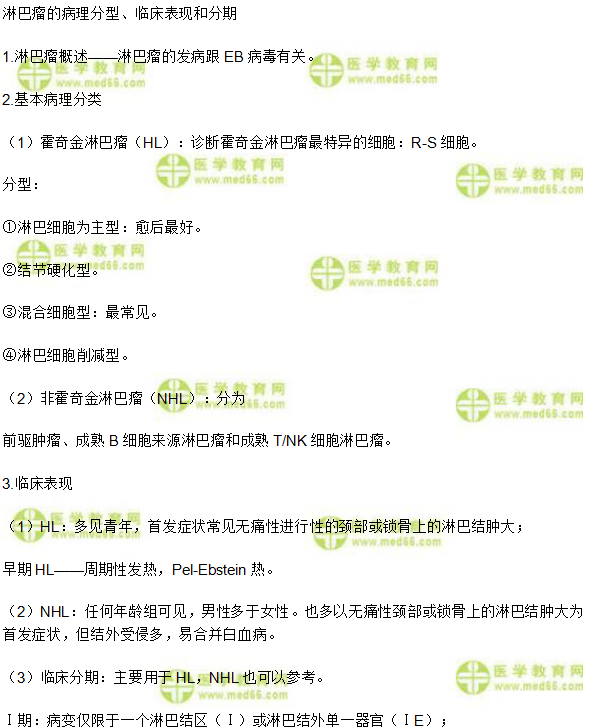 淋巴瘤的病理分型、临床表现和分期

1.淋巴瘤概述——淋巴瘤的发病跟 EB 病毒有关。

2.基本病理分类

（1）霍奇金淋巴瘤（HL）：诊断霍奇金淋巴瘤最特异的细胞：R-S 细胞。

分型：

①淋巴细胞为主型：愈后最好。

②结节硬化型。

③混合细胞型：最常见。

④淋巴细胞削减型。

（2）非霍奇金淋巴瘤（NHL）：分为

前驱肿瘤、成熟 B 细胞来源淋巴瘤和成熟 T/NK 细胞淋巴瘤。

3.临床表现

（1）HL：多见青年，首发症状常见无痛性进行性的颈部或锁骨上的淋巴结肿大；

早期 HL——周期性发热，Pel-Ebstein 热。

（2）NHL：任何年龄组可见，男性多于女性。也多以无痛性颈部或锁骨上的淋巴结肿大为首发症状，但结外受侵多，易合并白血病。

（3）临床分期：主要用于 HL，NHL 也可以参考。

Ⅰ期：病变仅限于一个淋巴结区（Ⅰ）或淋巴结外单一器官（ⅠE）；

医学教育网 www.med66.com